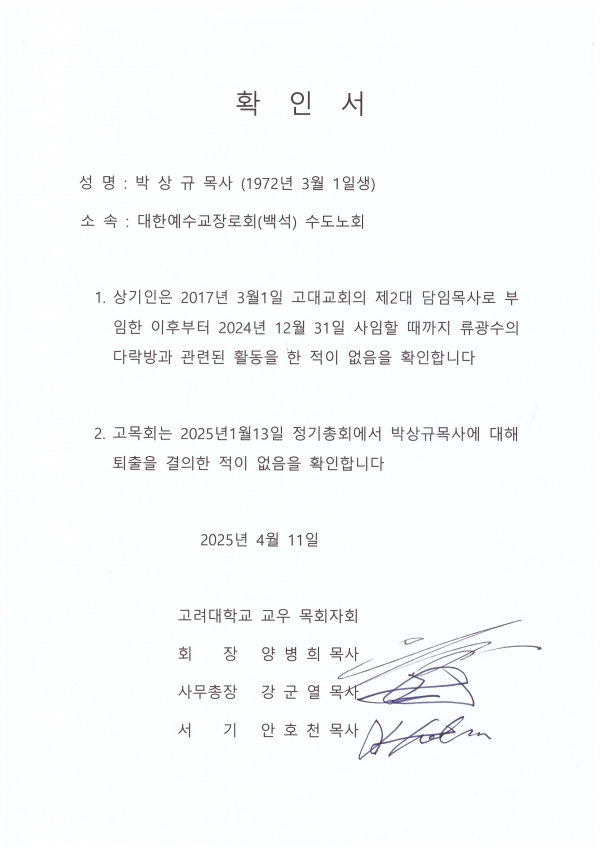 확 인 서

성 명 : 박 상 규 목사 (1972년 3월 1일생)

소 속 : 대한예수교장로회(백석) 수도노회

1. 상기인은 2017년 3월1일 고대교회의 제2대 담임목사로 부임한 이후부터 2024년 12월 31일 사임할 때까지 류광수의 다락방과 관련된 활동을 한 적이 없음을 확인합니다

2. 고목회는 2025년1월13일 정기총회에서 박상규목사에 대해 퇴출을 결의한 적이 없음을 확인합니다

2025년 4월 11일

고려대학교 교우 목회자회

회 장 양 병 희 목사

사무총장 강 군 열 목사

서 기 안 호 천 목사